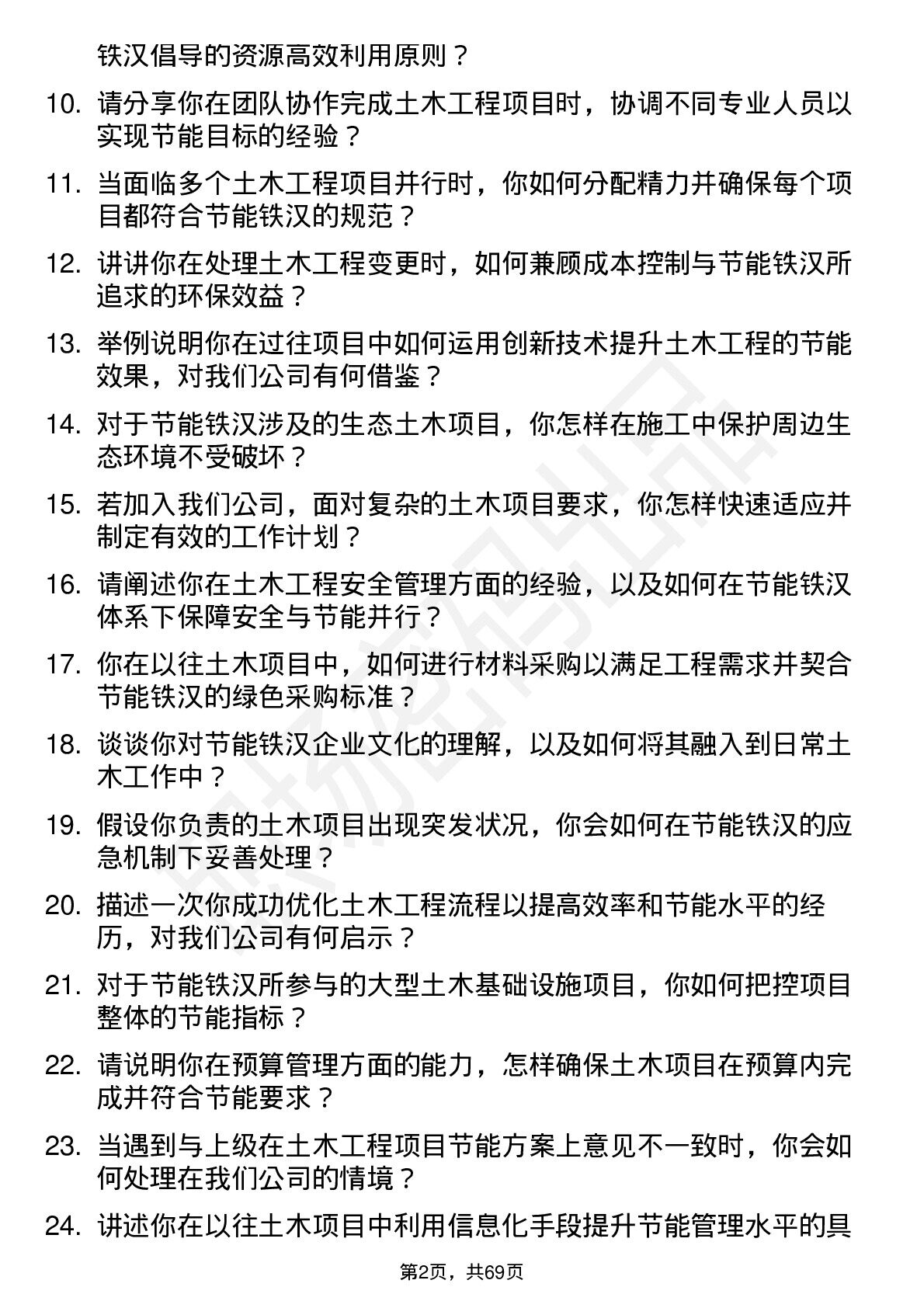 铁汉倡导的资源高效利用原则？

10. 请分享你在团队协作完成土木工程项目时，协调不同专业人员以实现节能目标的经验？

11. 当面临多个土木工程项目并行时，你如何分配精力并确保每个项目都符合节能铁汉的规范？

12. 讲讲你在处理土木工程变更时，如何兼顾成本控制与节能铁汉所追求的环保效益？

13. 举例说明你在过往项目中如何运用创新技术提升土木工程的节能效果，对我们公司有何借鉴？

14. 对于节能铁汉涉及的生态土木项目，你怎样在施工中保护周边生态环境不受破坏？

15. 若加入我们公司，面对复杂的土木项目要求，你怎样快速适应并制定有效的工作计划？

16. 请阐述你在土木工程安全管理方面的经验，以及如何在节能铁汉体系下保障安全与节能并行？

17. 你在以往土木项目中，如何进行材料采购以满足工程需求并契合节能铁汉的绿色采购标准？

18. 谈谈你对节能铁汉企业文化的理解，以及如何将其融入到日常土木工作中？

19. 假设你负责的土木项目出现突发状况，你会如何在节能铁汉的应急机制下妥善处理？

20. 描述一次你成功优化土木工程流程以提高效率和节能水平的经历，对我们公司有何启示？

21. 对于节能铁汉所参与的大型土木基础设施项目，你如何把控项目整体的节能指标？

22. 请说明你在预算管理方面的能力，怎样确保土木项目在预算内完成并符合节能要求？

23. 当遇到与上级在土木工程项目节能方案上意见不一致时，你会如何处理在我们公司的情境？

24. 讲述你在以往土木项目中利用信息化手段提升节能管理水平的具

第2页，共69页